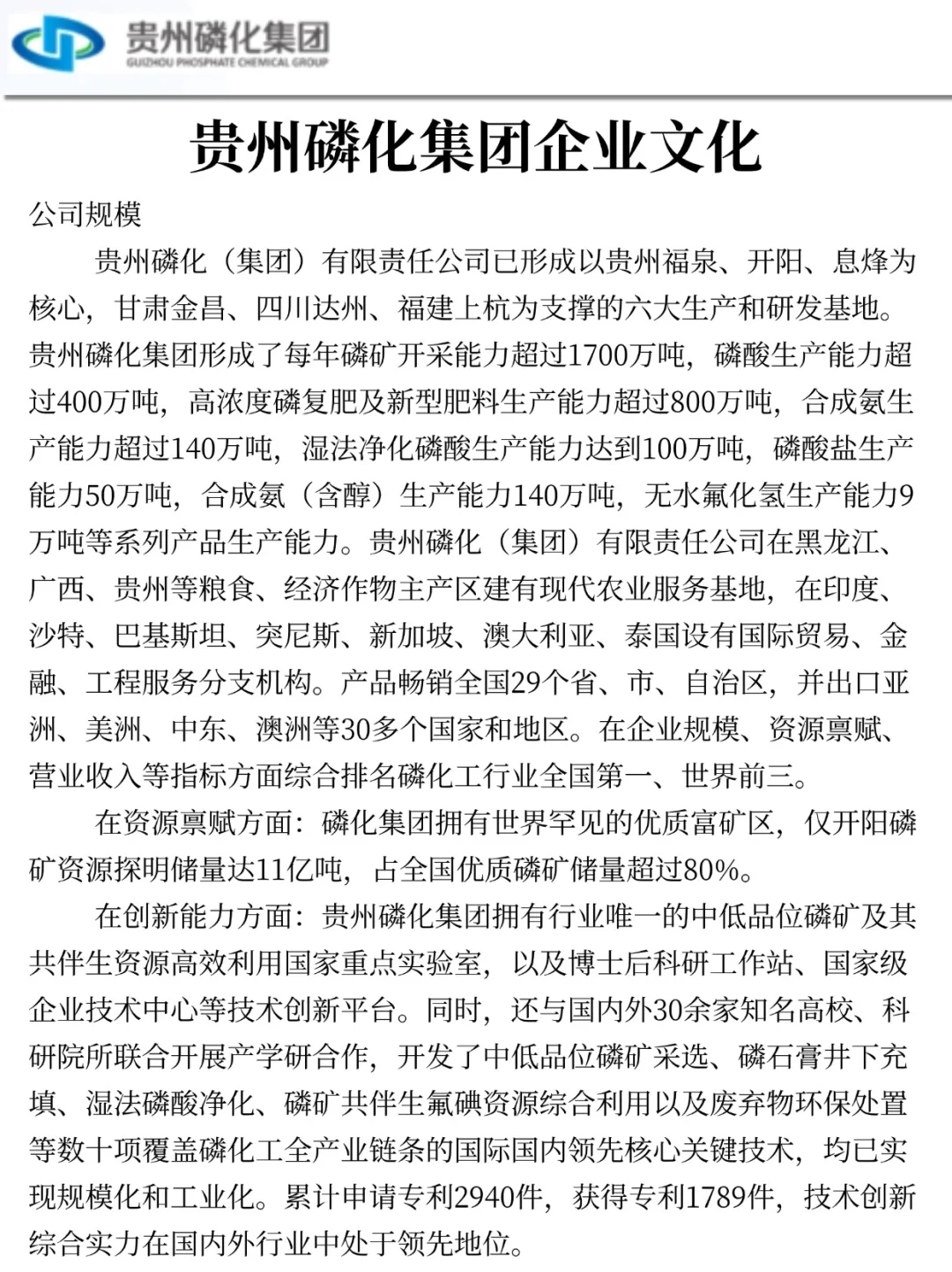 贵州磷化集团
GUIZHOU PHOSPHATE CHEMICAL GROUP

贵州磷化集团企业文化

公司规模

贵州磷化（集团）有限责任公司已形成以贵州福泉、开阳、息烽为核心，甘肃金昌、四川达州、福建上杭为支撑的六大生产和研发基地。贵州磷化集团形成了每年磷矿开采能力超过1700万吨，磷酸生产能力超过400万吨，高浓度磷复肥及新型肥料生产能力超过800万吨，合成氨生产能力超过140万吨，湿法净化磷酸生产能力达到100万吨，磷酸盐生产能力50万吨，合成氨（含醇）生产能力140万吨，无水氟化氢生产能力9万吨等系列产品生产能力。贵州磷化（集团）有限责任公司在黑龙江、广西、贵州等粮食、经济作物主产区建有现代农业服务基地，在印度、沙特、巴基斯坦、突尼斯、新加坡、澳大利亚、泰国设有国际贸易、金融、工程服务分支机构。产品畅销全国29个省、市、自治区，并出口亚洲、美洲、中东、澳洲等30多个国家和地区。在企业规模、资源禀赋、营业收入等指标方面综合排名磷化工行业全国第一、世界前三。

在资源禀赋方面：磷化集团拥有世界罕见的优质富矿区，仅开阳磷矿资源探明储量达11亿吨，占全国优质磷矿储量超过80%。

在创新能力方面：贵州磷化集团拥有行业唯一的中低品位磷矿及其共伴生资源高效利用国家重点实验室，以及博士后科研工作站、国家级企业技术中心等技术创新平台。同时，还与国内外30余家知名高校、科研院所联合开展产学研合作，开发了中低品位磷矿采选、磷石膏井下充填、湿法磷酸净化、磷矿共伴生氟碘资源综合利用以及废弃物环保处置等数十项覆盖磷化工全产业链条的国际国内领先核心关键技术，均已实现规模化和工业化。累计申请专利2940件，获得专利1789件，技术创新综合实力在国内外行业中处于领先地位。